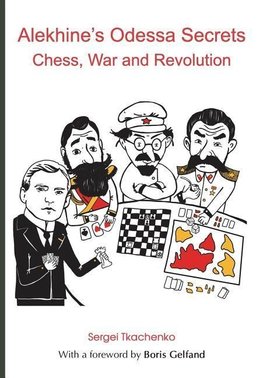 Alekhine's Odessa Secrets
Chess, War and Revolution

Sergei Tkachenko

With a foreword by Boris Gelfand